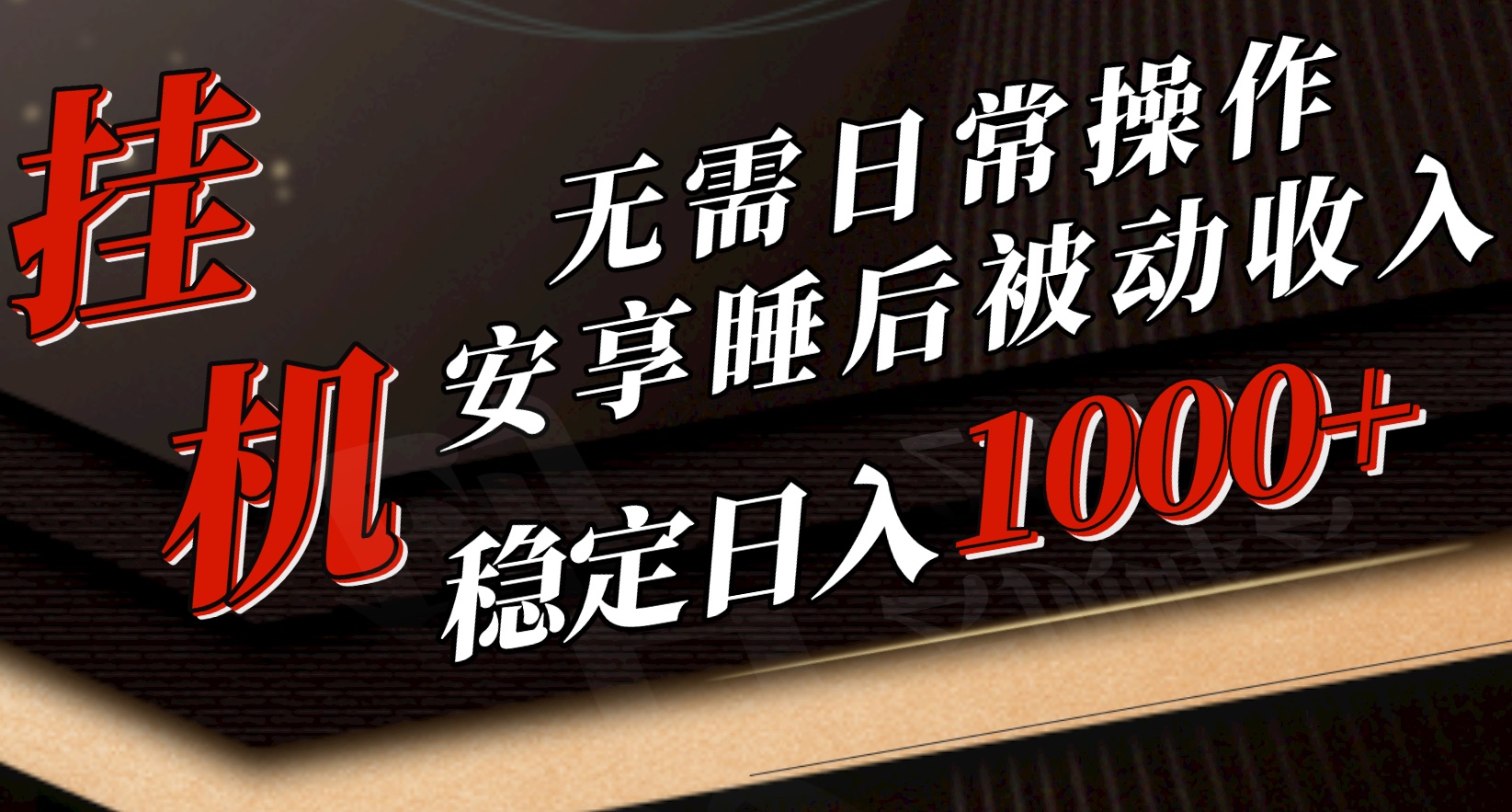 挂机

无需日常操作
安享睡后被动收入
稳定日入1000+